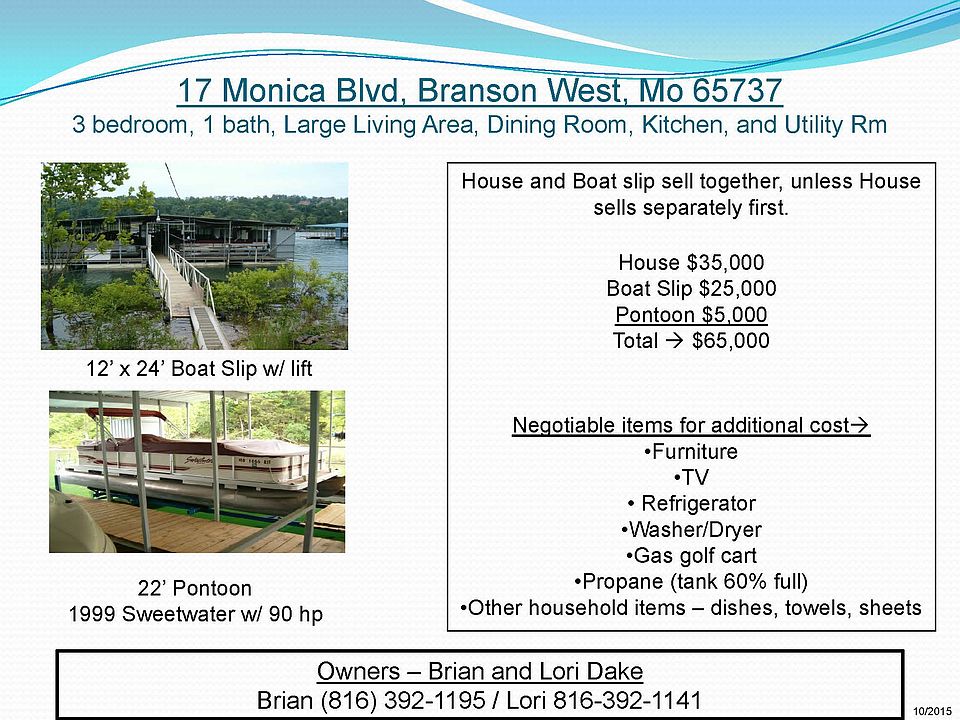 17 Monica Blvd, Branson West, Mo 65737
3 bedroom, 1 bath, Large Living Area, Dining Room, Kitchen, and Utility Rm

12' x 24' Boat Slip w/ lift

22' Pontoon
1999 Sweetwater w/ 90 hp

House and Boat slip sell together, unless House sells separately first.

House $35,000
Boat Slip $25,000
Pontoon $5,000
Total → $65,000

Negotiable items for additional cost→
•Furniture
•TV
• Refrigerator
•Washer/Dryer
•Gas golf cart
•Propane (tank 60% full)
•Other household items – dishes, towels, sheets

Owners – Brian and Lori Dake
Brian (816) 392-1195 / Lori 816-392-1141

10/2015